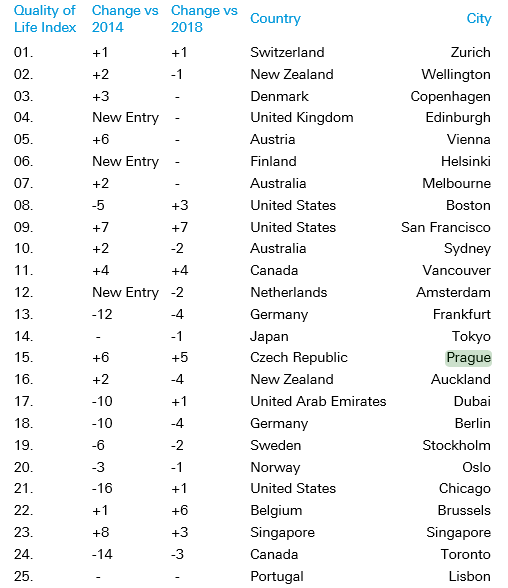 | Quality of Life Index | Change vs 2014 | Change vs 2018 | Country | City |
|---|---|---|---|---|
| 01. | +1 | +1 | Switzerland | Zurich |
| 02. | +2 | -1 | New Zealand | Wellington |
| 03. | +3 | - | Denmark | Copenhagen |
| 04. | New Entry | - | United Kingdom | Edinburgh |
| 05. | +6 | - | Austria | Vienna |
| 06. | New Entry | - | Finland | Helsinki |
| 07. | +2 | - | Australia | Melbourne |
| 08. | -5 | +3 | United States | Boston |
| 09. | +7 | +7 | United States | San Francisco |
| 10. | +2 | -2 | Australia | Sydney |
| 11. | +4 | +4 | Canada | Vancouver |
| 12. | New Entry | -2 | Netherlands | Amsterdam |
| 13. | -12 | -4 | Germany | Frankfurt |
| 14. | - | -1 | Japan | Tokyo |
| 15. | +6 | +5 | Czech Republic | Prague |
| 16. | +2 | -4 | New Zealand | Auckland |
| 17. | -10 | +1 | United Arab Emirates | Dubai |
| 18. | -10 | -4 | Germany | Berlin |
| 19. | -6 | -2 | Sweden | Stockholm |
| 20. | -3 | -1 | Norway | Oslo |
| 21. | -16 | +1 | United States | Chicago |
| 22. | +1 | +6 | Belgium | Brussels |
| 23. | +8 | +3 | Singapore | Singapore |
| 24. | -14 | -3 | Canada | Toronto |
| 25. | - | - | Portugal | Lisbon |